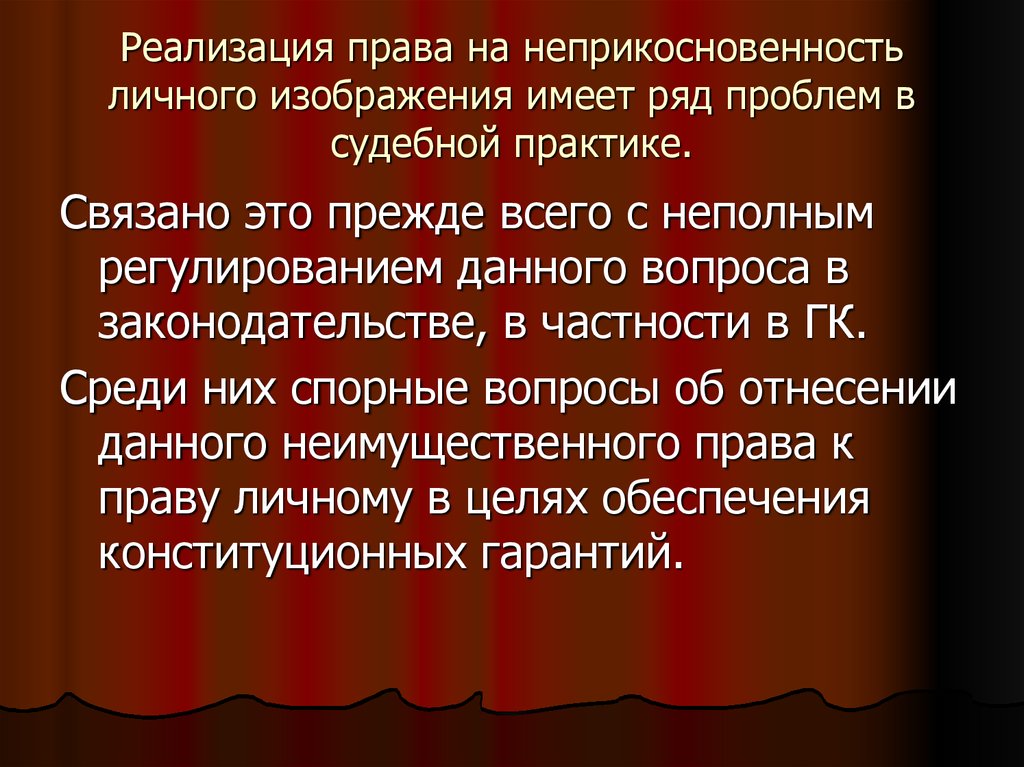 Реализация права на неприкосновенность личного изображения имеет ряд проблем в судебной практике.

Связано это прежде всего с неполным регулированием данного вопроса в законодательстве, в частности в ГК.

Среди них спорные вопросы об отнесении данного неимущественного права к праву личному в целях обеспечения конституционных гарантий.